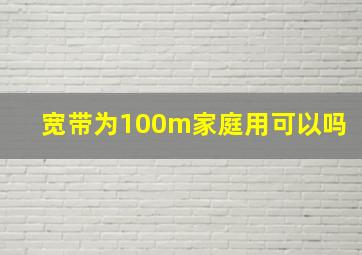 宽带为100m家庭用可以吗